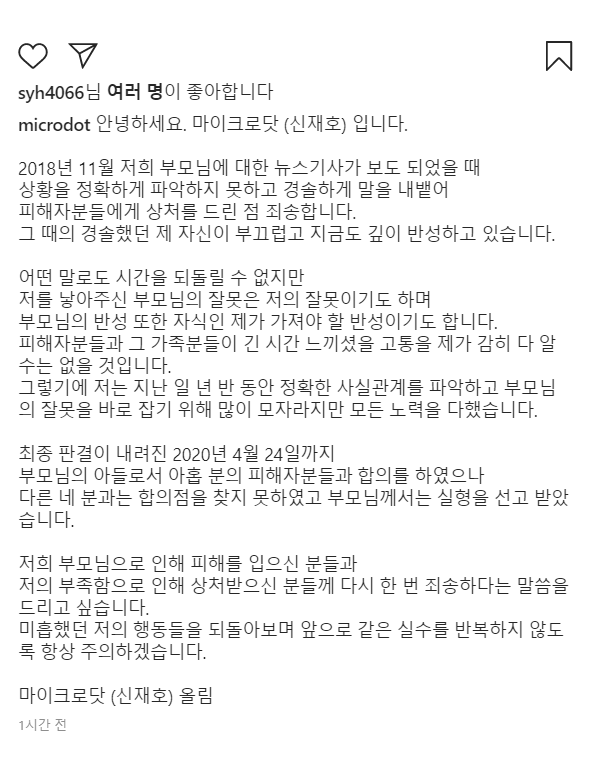 syh4066님 여러 명이 좋아합니다

microdot 안녕하세요. 마이크로닷 (신재호) 입니다.

2018년 11월 저희 부모님에 대한 뉴스기사가 보도 되었을 때
상황을 정확하게 파악하지 못하고 경솔하게 말을 내뱉어
피해자분들에게 상처를 드린 점 죄송합니다.
그 때의 경솔했던 제 자신이 부끄럽고 지금도 깊이 반성하고 있습니다.

어떤 말로도 시간을 되돌릴 수 없지만
저를 낳아주신 부모님의 잘못은 저의 잘못이기도 하며
부모님의 반성 또한 자식인 제가 가져야 할 반성이기도 합니다.
피해자분들과 그 가족분들이 긴 시간 느끼셨을 고통을 제가 감히 다 알 수는 없을 것입니다.
그렇기에 저는 지난 일 년 반 동안 정확한 사실관계를 파악하고 부모님의 잘못을 바로 잡기 위해 많이 모자라지만 모든 노력을 다했습니다.

최종 판결이 내려진 2020년 4월 24일까지
부모님의 아들로서 아홉 분의 피해자분들과 합의를 하였으나
다른 네 분과는 합의점을 찾지 못하였고 부모님께서는 실형을 선고 받았습니다.

저희 부모님으로 인해 피해를 입으신 분들과
저의 부족함으로 인해 상처받으신 분들께 다시 한 번 죄송하다는 말씀을 드리고 싶습니다.
미흡했던 저의 행동들을 되돌아보며 앞으로 같은 실수를 반복하지 않도록 항상 주의하겠습니다.

마이크로닷 (신재호) 올림

1시간 전